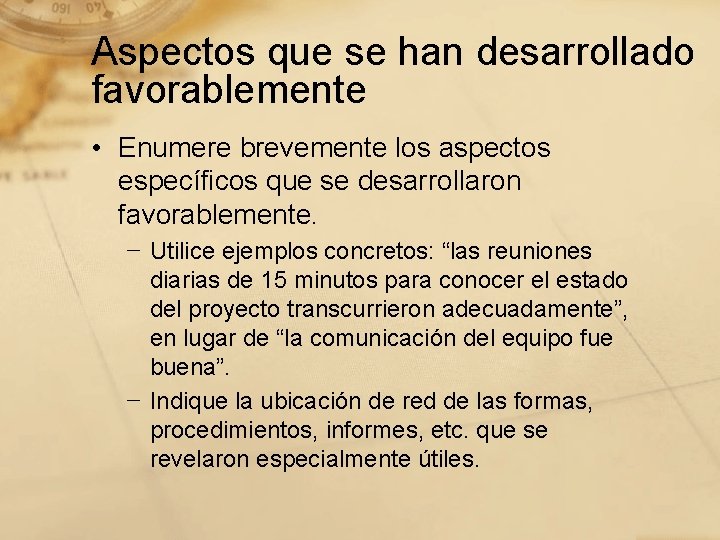 Aspectos que se han desarrollado favorablemente

• Enumere brevemente los aspectos específicos que se desarrollaron favorablemente.

– Utilice ejemplos concretos: “las reuniones diarias de 15 minutos para conocer el estado del proyecto transcurrieron adecuadamente”, en lugar de “la comunicación del equipo fue buena”.

– Indique la ubicación de red de las formas, procedimientos, informes, etc. que se revelaron especialmente útiles.